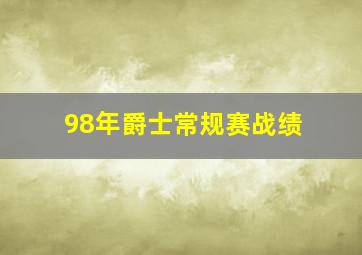 98年爵士常规赛战绩